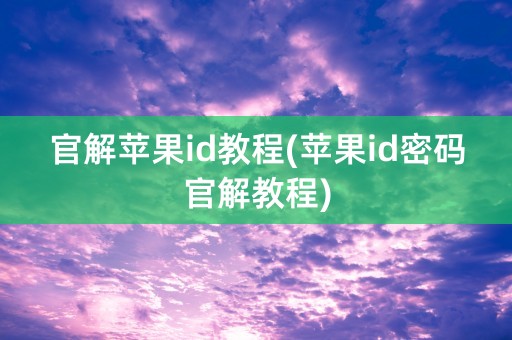 官解苹果id教程(苹果id密码官解教程)